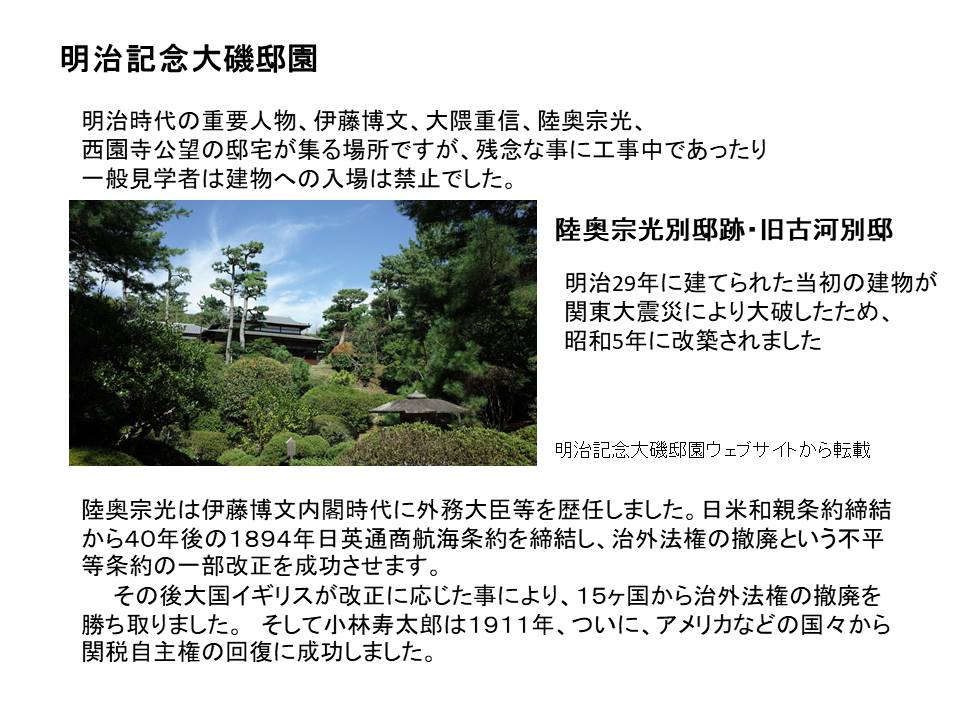 明治記念大磯邸園

明治時代の重要人物、伊藤博文、大隈重信、陸奥宗光、西園寺公望の邸宅が集る場所ですが、残念な事に工事中であったり一般見学者は建物への入場は禁止でした。

陸奥宗光別邸跡・旧古河別邸

明治29年に建てられた当初の建物が関東大震災により大破したため、昭和5年に改築されました

明治記念大磯邸園ウェブサイトから転載

陸奥宗光は伊藤博文内閣時代に外務大臣等を歴任しました。日米和親条約締結から40年後の1894年日英通商航海条約を締結し、治外法権の撤廃という不平等条約の一部改正を成功させます。

その後大国イギリスが改正に応じた事により、15ヶ国から治外法権の撤廃を勝ち取りました。 そして小林寿太郎は1911年、ついに、アメリカなどの国々から関税自主権の回復に成功しました。